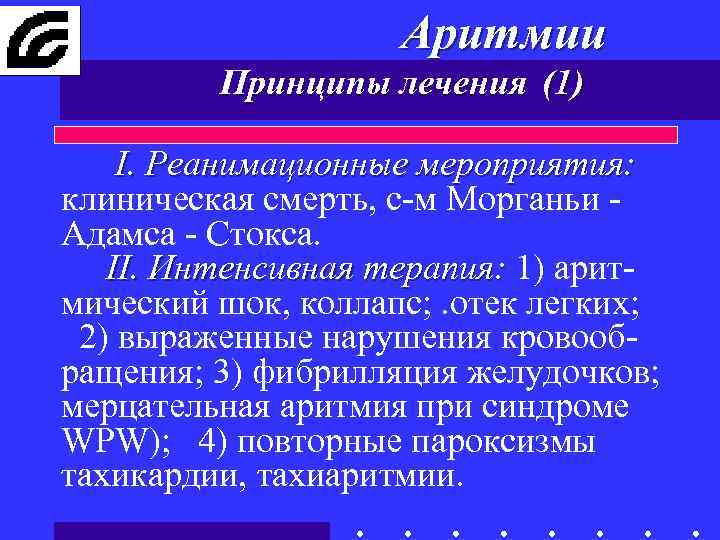 Аритмии

Принципы лечения (1)

I. Реанимационные мероприятия: клиническая смерть, с-м Морганьи - Адамса - Стокса.

II. Интенсивная терапия: 1) аритмический шок, коллапс; .отек легких; 2) выраженные нарушения кровообращения; 3) фибрилляция желудочков; мерцательная аритмия при синдроме WPW); 4) повторные пароксизмы тахикардии, тахиаритмии.